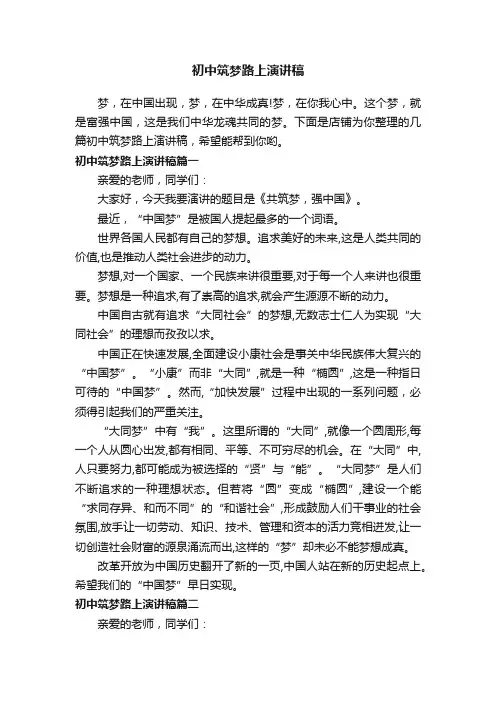 初中筑梦路上演讲稿

梦，在中国出现，梦，在中华成真!梦，在你我心中。这个梦，就是富强中国，这是我们中华龙魂共同的梦。下面是店铺为你整理的几篇初中筑梦路上演讲稿，希望能帮到你哟。

初中筑梦路上演讲稿篇一

亲爱的老师，同学们：

大家好，今天我要演讲的题目是《共筑梦，强中国》。

最近，“中国梦”是被国人提起最多的一个词语。

世界各国人民都有自己的梦想。追求美好的未来,这是人类共同的价值,也是推动人类社会进步的动力。

梦想,对一个国家、一个民族来讲很重要,对于每一个人来讲也很重要。梦想是一种追求,有了崇高的追求,就会产生源源不断的动力。

中国自古就有追求“大同社会”的梦想,无数志士仁人为实现“大同社会”的理想而孜孜以求。

中国正在快速发展,全面建设小康社会是事关中华民族伟大复兴的“中国梦”。“小康”而非“大同”,就是一种“椭圆”,这是一种指日可待的“中国梦”。然而,“加快发展”过程中出现的一系列问题，必须得引起我们的严重关注。

“大同梦”中有“我”。这里所谓的“大同”,就像一个圆周形,每一个人从圆心出发,都有相同、平等、不可穷尽的机会。在“大同”中,人只要努力,都可能成为被选择的“贤”与“能”。“大同梦”是人们不断追求的一种理想状态。但若将“圆”变成“椭圆”,建设一个能“求同存异、和而不同”的“和谐社会”,形成鼓励人们干事业的社会氛围,放手让一切劳动、知识、技术、管理和资本的活力竞相迸发,让一切创造社会财富的源泉涌流而出,这样的“梦”却未必不能梦想成真。

改革开放为中国历史翻开了新的一页,中国人站在新的历史起点上。希望我们的“中国梦”早日实现。

初中筑梦路上演讲稿篇二

亲爱的老师，同学们：